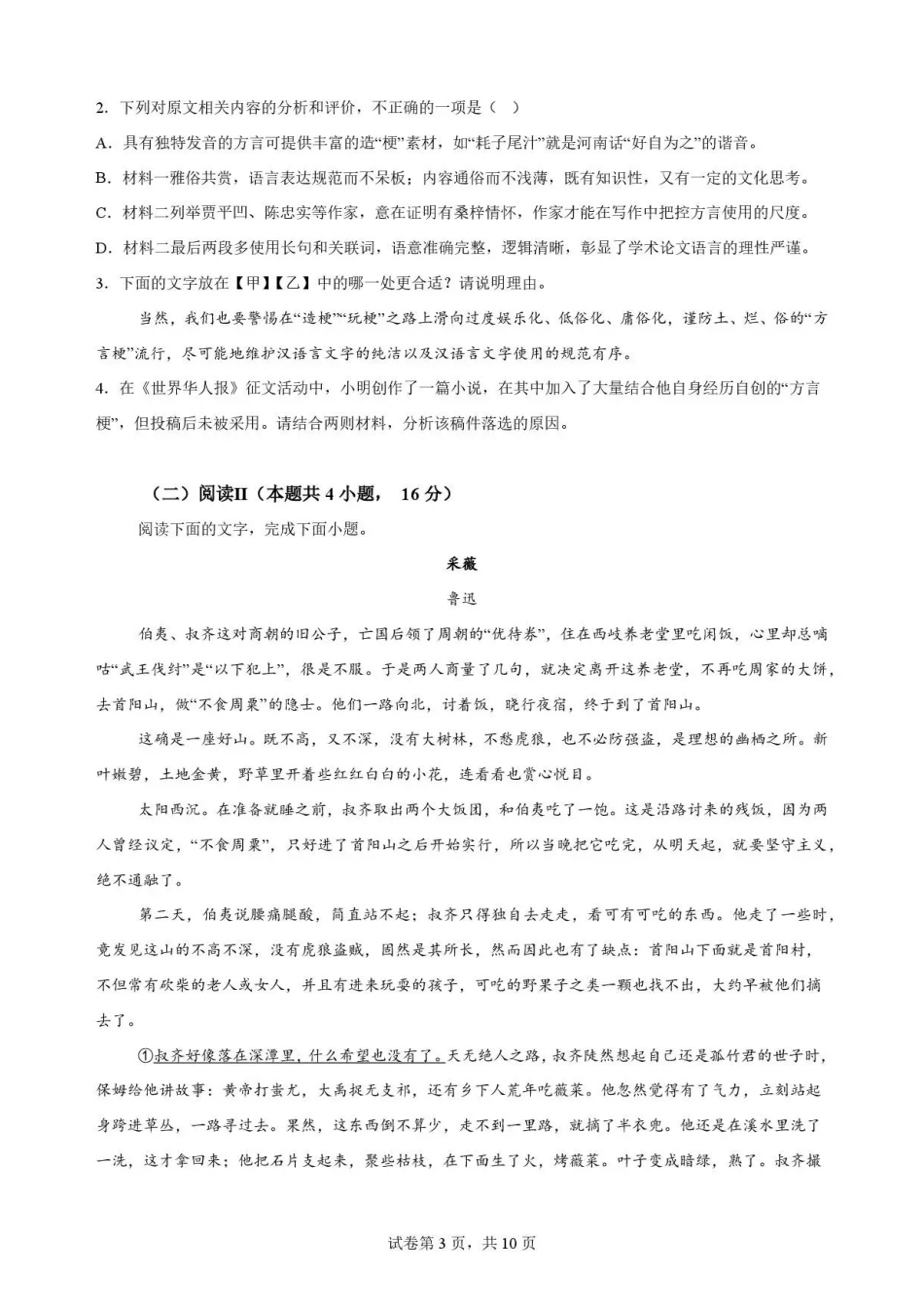 2. 下列对原文相关内容的分析和评价，不正确的一项是（　）

A. 具有独特发音的方言可提供丰富的造“梗”素材，如“耗子尾汁”就是河南话“好自为之”的谐音。

B. 材料一雅俗共赏，语言表达规范而不呆板；内容通俗而不浅薄，既有知识性，又有一定的文化思考。

C. 材料二列举贾平凹、陈忠实等作家，意在证明有桑梓情怀，作家才能在写作中把控方言使用的尺度。

D. 材料二最后两段多使用长句和关联词，语意准确完整，逻辑清晰，彰显了学术论文语言的理性严谨。

3. 下面的文字放在【甲】【乙】中的哪一处更合适？请说明理由。

当然，我们也要警惕在“造梗”“玩梗”之路上滑向过度娱乐化、低俗化、庸俗化，谨防土、烂、俗的“方言梗”流行，尽可能地维护汉语言文字的纯洁以及汉语言文字使用的规范有序。

4. 在《世界华人报》征文活动中，小明创作了一篇小说，在其中加入了大量结合他自身经历自创的“方言梗”，但投稿后未被采用。请结合两则材料，分析该稿件落选的原因。

（二）阅读II（本题共 4 小题， 16 分）

阅读下面的文字，完成下面小题。

采薇

鲁迅

伯夷、叔齐这对商朝的旧公子，亡国后领了周朝的“优待券”，住在西岐养老堂里吃闲饭，心里却总嘀咕“武王伐纣”是“以下犯上”，很是不服。于是两人商量了几句，就决定离开这养老堂，不再吃周家的大饼，去首阳山，做“不食周粟”的隐士。他们一路向北，讨着饭，晓行夜宿，终于到了首阳山。

这确是一座好山。既不高，又不深，没有大树林，不愁虎狼，也不必防强盗，是理想的幽栖之所。新叶嫩碧，土地金黄，野草里开着些红红白白的小花，连看看也赏心悦目。

太阳西沉。在准备就睡之前，叔齐取出两个大饭团，和伯夷吃了一饱。这是沿路讨来的残饭，因为两人曾经议定，“不食周粟”，只好进了首阳山之后开始实行，所以当晚把它吃完，从明天起，就要坚守主义，绝不通融了。

第二天，伯夷说腰痛腿酸，简直站不起；叔齐只得独自去走走，看可有可吃的东西。他走了一些时，竟发见这山的不高不深，没有虎狼盗贼，固然是其所长，然而因此也有了缺点：首阳山下面就是首阳村，不但常有砍柴的老人或女人，并且有进来玩耍的孩子，可吃的野果子之类一颗也找不出，大约早被他们摘去了。

①叔齐好像落在深潭里，什么希望也没有了。天无绝人之路，叔齐陡然想起自己还是孤竹君的世子时，保姆给他讲故事：黄帝打蚩尤，大禹捉无支祁，还有乡下人荒年吃薇菜。他忽然觉得有了气力，立刻站起身跨进草丛，一路寻过去。果然，这东西倒不算少，走不到一里路，就摘了半衣兜。他还是在溪水里洗了一洗，这才拿回来；他把石片支起来，聚些枯枝，在下面生了火，烤薇菜。叶子变成暗绿，熟了。叔齐撮

试卷第 3 页，共 10 页